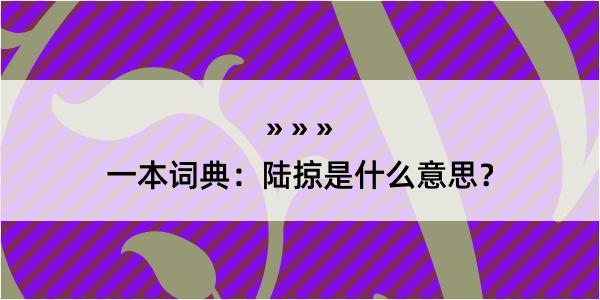 » » »

一本词典：陆掠是什么意思？